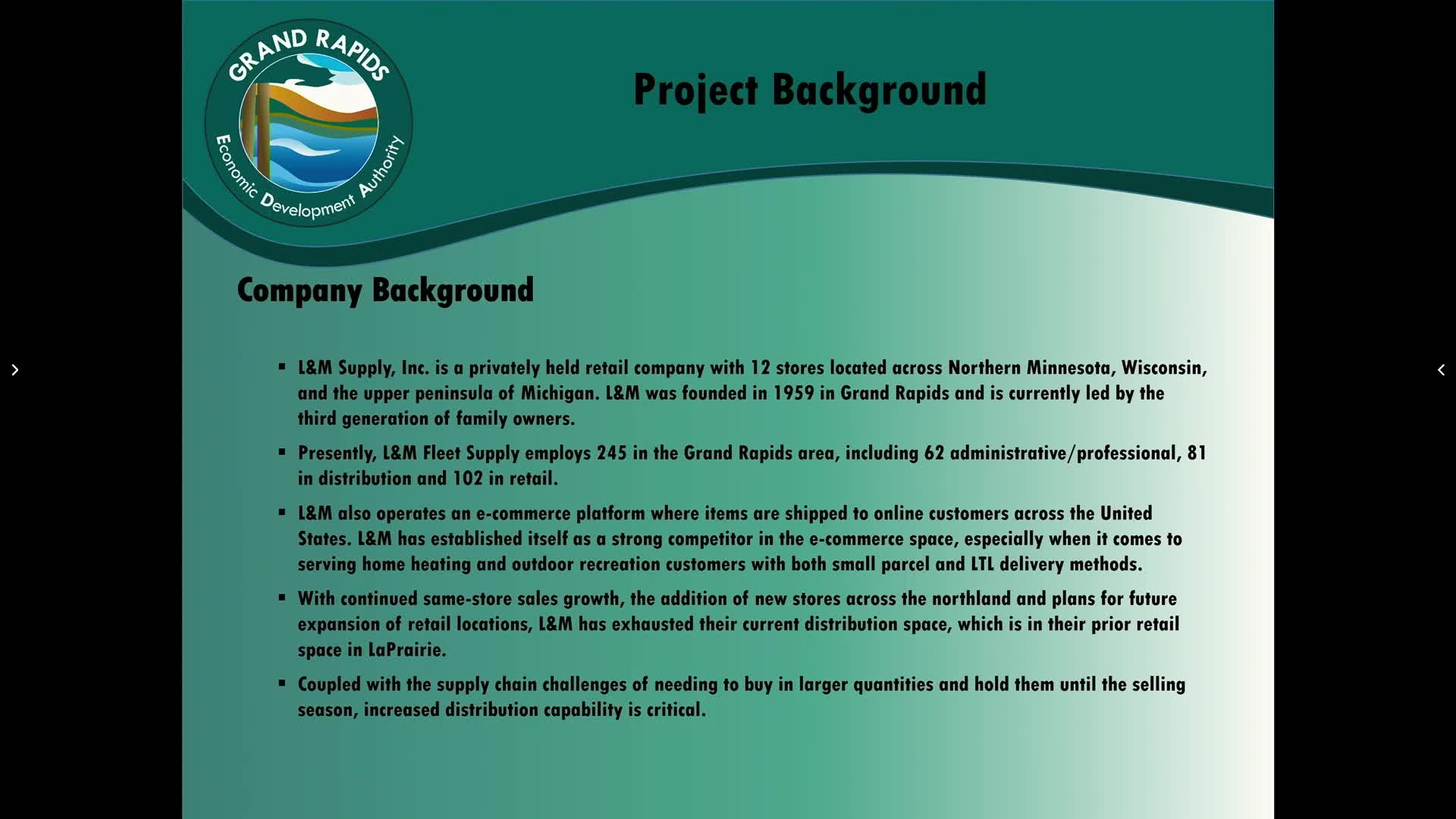 GRAND RAPIDS
Economic Development Authority

Project Background

Company Background

▪ L&M Supply, Inc. is a privately held retail company with 12 stores located across Northern Minnesota, Wisconsin, and the upper peninsula of Michigan. L&M was founded in 1959 in Grand Rapids and is currently led by the third generation of family owners.

▪ Presently, L&M Fleet Supply employs 245 in the Grand Rapids area, including 62 administrative/professional, 81 in distribution and 102 in retail.

▪ L&M also operates an e-commerce platform where items are shipped to online customers across the United States. L&M has established itself as a strong competitor in the e-commerce space, especially when it comes to serving home heating and outdoor recreation customers with both small parcel and LTL delivery methods.

▪ With continued same-store sales growth, the addition of new stores across the northland and plans for future expansion of retail locations, L&M has exhausted their current distribution space, which is in their prior retail space in LaPrairie.

▪ Coupled with the supply chain challenges of needing to buy in larger quantities and hold them until the selling season, increased distribution capability is critical.